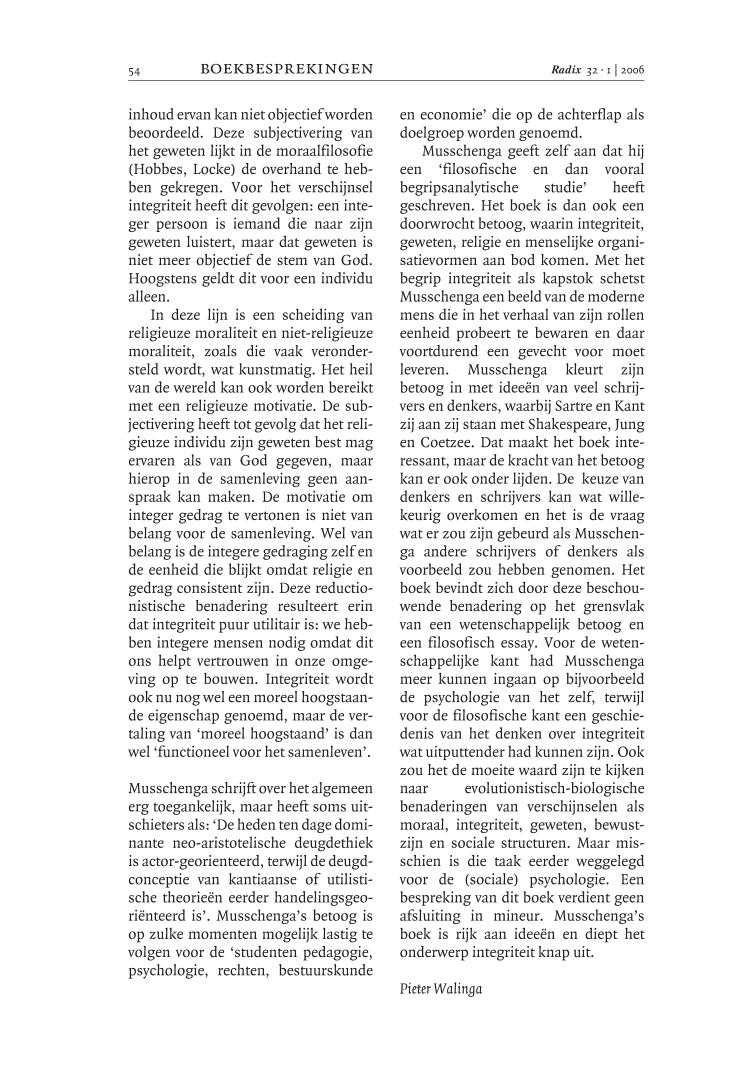 54 BOEKBESPREKINGEN Radix 32 · 1 | 2006

inhoud ervan kan niet objectief worden beoordeeld. Deze subjectivering van het geweten lijkt in de moraalfilosofie (Hobbes, Locke) de overhand te hebben gekregen. Voor het verschijnsel integriteit heeft dit gevolgen: een integer persoon is iemand die naar zijn geweten luistert, maar dat geweten is niet meer objectief de stem van God. Hoogstens geldt dit voor een individu alleen.

In deze lijn is een scheiding van religieuze moraliteit en niet-religieuze moraliteit, zoals die vaak verondersteld wordt, wat kunstmatig. Het heil van de wereld kan ook worden bereikt met een religieuze motivatie. De subjectivering heeft tot gevolg dat het religieuze individu zijn geweten best mag ervaren als van God gegeven, maar hierop in de samenleving geen aanspraak kan maken. De motivatie om integer gedrag te vertonen is niet van belang voor de samenleving. Wel van belang is de integere gedraging zelf en de eenheid die blijkt omdat religie en gedrag consistent zijn. Deze reductionistische benadering resulteert erin dat integriteit puur utilitair is: we hebben integere mensen nodig omdat dit ons helpt vertrouwen in onze omgeving op te bouwen. Integriteit wordt ook nu nog wel een moreel hoogstaande eigenschap genoemd, maar de vertaling van 'moreel hoogstaand' is dan wel 'functioneel voor het samenleven'.

Musschenga schrijft over het algemeen erg toegankelijk, maar heeft soms uitschieters als: 'De heden ten dage dominante neo-aristotelische deugdethiek is actor-georienteerd, terwijl de deugdconceptie van kantiaanse of utilistische theorieën eerder handelingsgeoriënteerd is'. Musschenga's betoog is op zulke momenten mogelijk lastig te volgen voor de 'studenten pedagogie, psychologie, rechten, bestuurskunde en economie' die op de achterflap als doelgroep worden genoemd.

Musschenga geeft zelf aan dat hij een 'filosofische en dan vooral begripsanalytische studie' heeft geschreven. Het boek is dan ook een doorwrocht betoog, waarin integriteit, geweten, religie en menselijke organisatievormen aan bod komen. Met het begrip integriteit als kapstok schetst Musschenga een beeld van de moderne mens die in het verhaal van zijn rollen eenheid probeert te bewaren en daar voortdurend een gevecht voor moet leveren. Musschenga kleurt zijn betoog in met ideeën van veel schrijvers en denkers, waarbij Sartre en Kant zij aan zij staan met Shakespeare, Jung en Coetzee. Dat maakt het boek interessant, maar de kracht van het betoog kan er ook onder lijden. De keuze van denkers en schrijvers kan wat willekeurig overkomen en het is de vraag wat er zou zijn gebeurd als Musschenga andere schrijvers of denkers als voorbeeld zou hebben genomen. Het boek bevindt zich door deze beschouwende benadering op het grensvlak van een wetenschappelijk betoog en een filosofisch essay. Voor de wetenschappelijke kant had Musschenga meer kunnen ingaan op bijvoorbeeld de psychologie van het zelf, terwijl voor de filosofische kant een geschiedenis van het denken over integriteit wat uitputtender had kunnen zijn. Ook zou het de moeite waard zijn te kijken naar evolutionistisch-biologische benaderingen van verschijnselen als moraal, integriteit, geweten, bewustzijn en sociale structuren. Maar misschien is die taak eerder weggelegd voor de (sociale) psychologie. Een bespreking van dit boek verdient geen afsluiting in mineur. Musschenga's boek is rijk aan ideeën en diept het onderwerp integriteit knap uit.

Pieter Walinga